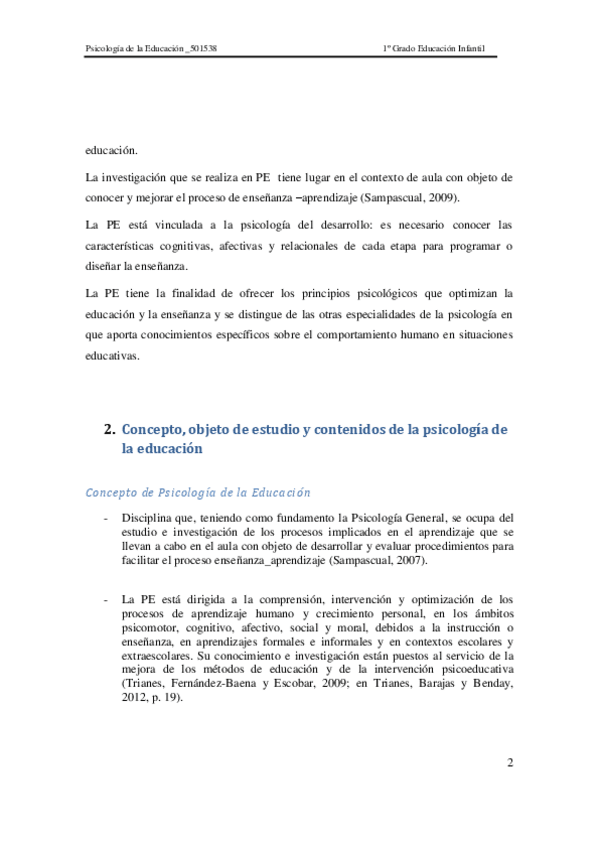 Psicología de la Educación _501538 1º Grado Educación Infantil

educación.

La investigación que se realiza en PE tiene lugar en el contexto de aula con objeto de conocer y mejorar el proceso de enseñanza –aprendizaje (Sampascual, 2009).

La PE está vinculada a la psicología del desarrollo: es necesario conocer las características cognitivas, afectivas y relacionales de cada etapa para programar o diseñar la enseñanza.

La PE tiene la finalidad de ofrecer los principios psicológicos que optimizan la educación y la enseñanza y se distingue de las otras especialidades de la psicología en que aporta conocimientos específicos sobre el comportamiento humano en situaciones educativas.

2. Concepto, objeto de estudio y contenidos de la psicología de la educación

Concepto de Psicología de la Educación

- Disciplina que, teniendo como fundamento la Psicología General, se ocupa del estudio e investigación de los procesos implicados en el aprendizaje que se llevan a cabo en el aula con objeto de desarrollar y evaluar procedimientos para facilitar el proceso enseñanza_aprendizaje (Sampascual, 2007).

- La PE está dirigida a la comprensión, intervención y optimización de los procesos de aprendizaje humano y crecimiento personal, en los ámbitos psicomotor, cognitivo, afectivo, social y moral, debidos a la instrucción o enseñanza, en aprendizajes formales e informales y en contextos escolares y extraescolares. Su conocimiento e investigación están puestos al servicio de la mejora de los métodos de educación y de la intervención psicoeducativa (Trianes, Fernández-Baena y Escobar, 2009; en Trianes, Barajas y Benday, 2012, p. 19).

2